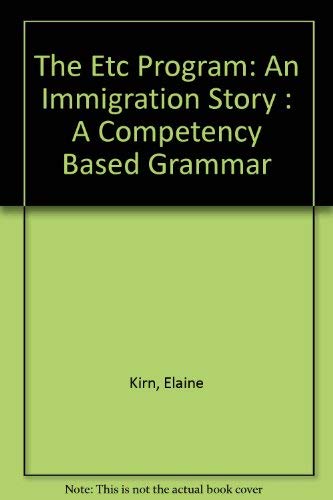 The Etc Program: An Immigration Story : A Competency Based Grammar

Kirn, Elaine

Note: This is not the actual book cover